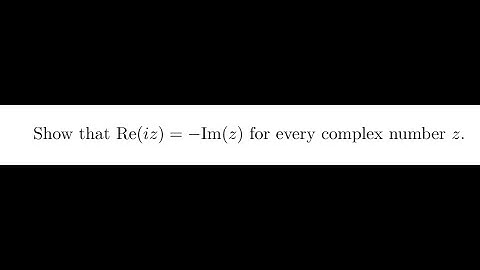 Show that $\text{Re}(iz) = -\text{Im}(z)$ for every complex number $z$.